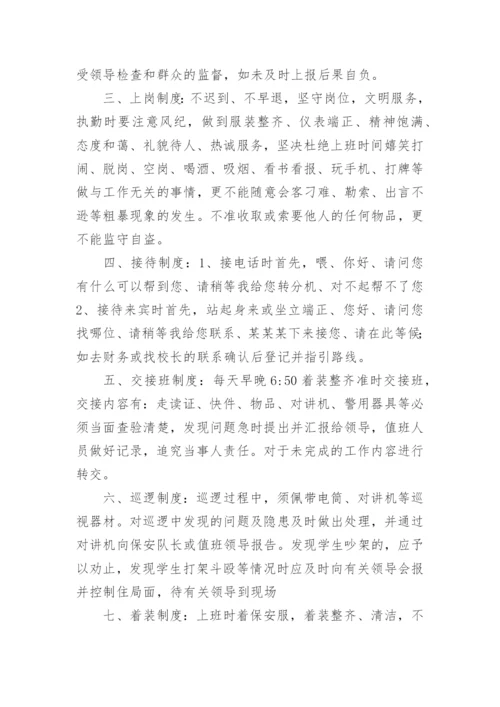 受领导检查和群众的监督，如未及时上报后果自负。

三、上岗制度：不迟到、不早退，坚守岗位，文明服务，执勤时要注意风纪，做到服装整齐、仪表端正、精神饱满、态度和蔼、礼貌待人、热诚服务，坚决杜绝上班时间嬉笑打闹、脱岗、空岗、喝酒、吸烟、看书看报、玩手机、打牌等做与工作无关的事情，更不能随意会客刁难、勒索、出言不逊等粗暴现象的发生。不准收取或索要他人的任何物品，更不能监守自盗。

四、接待制度：1、接电话时首先，喂、你好、请问您有什么可以帮到您、请稍等我给您转分机、对不起帮不了您 2、接待来宾时首先，站起身来或坐立端正、您好、请问您找哪位、请稍等我给您联系、某某某下来接您、请在此等候；如去财务或找校长的联系确认后登记并指引路线。

五、交接班制度：每天早晚 6:50 着装整齐准时交接班，交接内容有：走读证、快件、物品、对讲机、警用器具等必须当面查验清楚，发现问题急时提出并汇报给领导，值班人员做好记录，追究当事人责任。对于未完成的工作内容进行转交。

六、巡逻制度：巡逻过程中，须佩带电筒、对讲机等巡视器材。对巡逻中发现的问题及隐患及时做出处理，并通过对讲机向保安队长或值班领导报告。发现学生吵架的，应予以劝止，发现学生打架斗殴等情况时应及时向有关领导会报并控制住局面，待有关领导到现场

七、着装制度：上班时着保安服，着装整齐、清洁，不